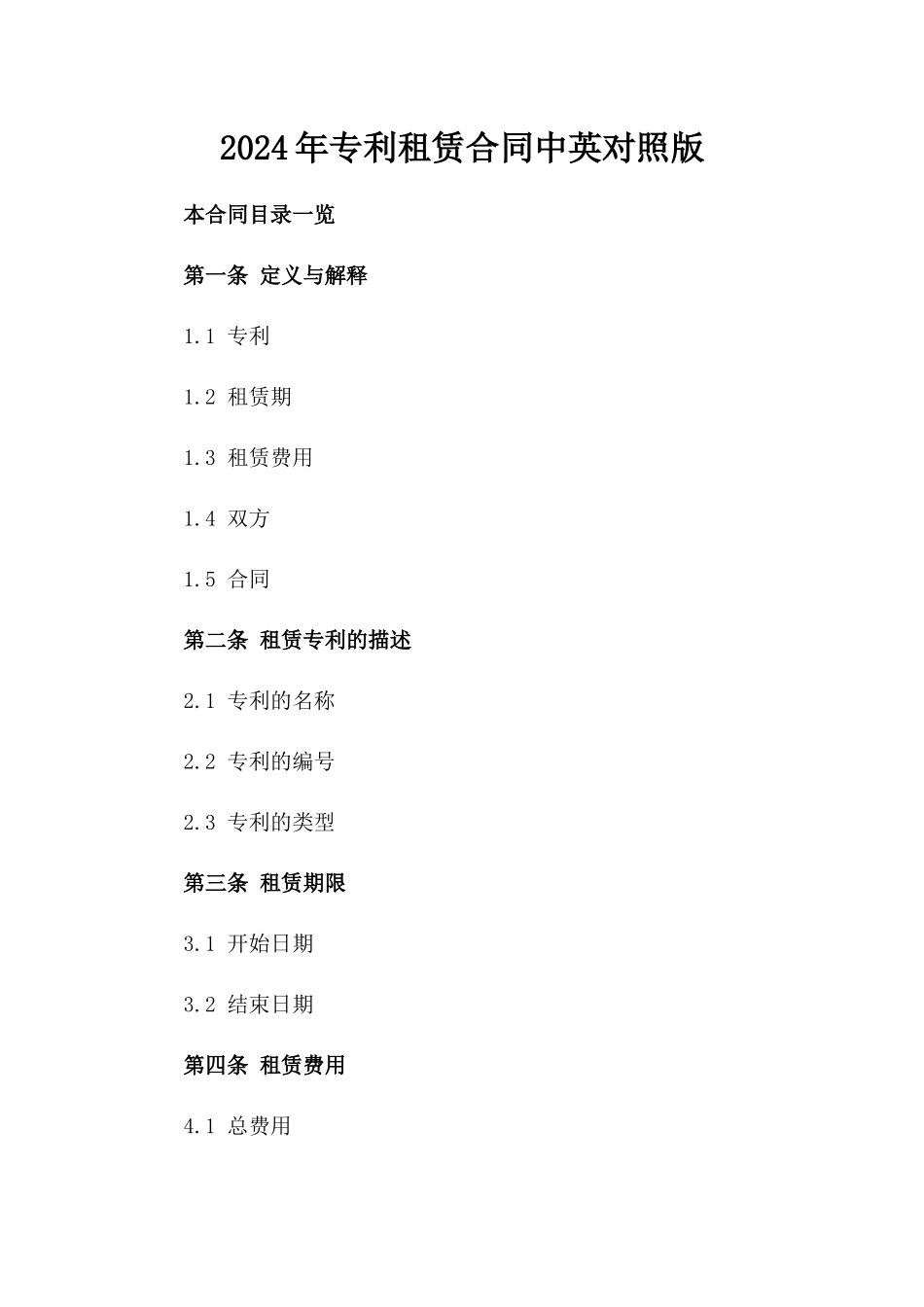 2024年专利租赁合同中英对照版

本合同目录一览

第一条 定义与解释

1.1 专利

1.2 租赁期

1.3 租赁费用

1.4 双方

1.5 合同

第二条 租赁专利的描述

2.1 专利的名称

2.2 专利的编号

2.3 专利的类型

第三条 租赁期限

3.1 开始日期

3.2 结束日期

第四条 租赁费用

4.1 总费用